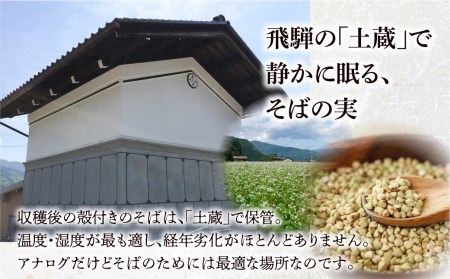 飛騨の「土蔵」で
静かに眠る、
そばの実

収穫後の殻付きのそばは、「土蔵」で保管。
温度・湿度が最も適し、経年劣化がほとんどありません。
アナログだけどそばのためには最適な場所なのです。